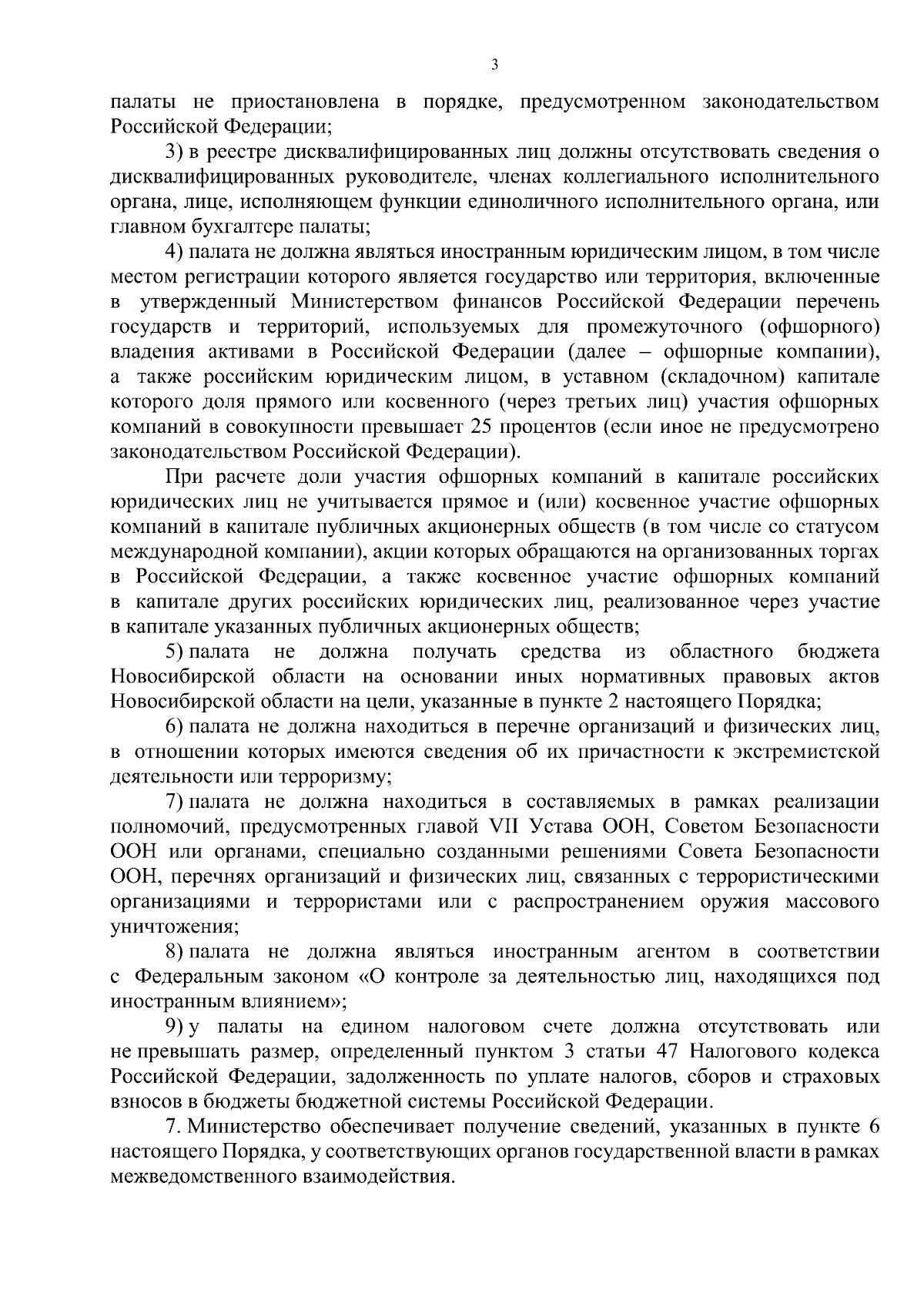 3

палаты не приостановлена в порядке, предусмотренном законодательством Российской Федерации;

3) в реестре дисквалифицированных лиц должны отсутствовать сведения о дисквалифицированных руководителе, членах коллегиального исполнительного органа, лице, исполняющем функции единоличного исполнительного органа, или главном бухгалтере палаты;

4) палата не должна являться иностранным юридическим лицом, в том числе местом регистрации которого является государство или территория, включенные в утвержденный Министерством финансов Российской Федерации перечень государств и территорий, используемых для промежуточного (офшорного) владения активами в Российской Федерации (далее – офшорные компании), а также российским юридическим лицом, в уставном (складочном) капитале которого доля прямого или косвенного (через третьих лиц) участия офшорных компаний в совокупности превышает 25 процентов (если иное не предусмотрено законодательством Российской Федерации).

При расчете доли участия офшорных компаний в капитале российских юридических лиц не учитывается прямое и (или) косвенное участие офшорных компаний в капитале публичных акционерных обществ (в том числе со статусом международной компании), акции которых обращаются на организованных торгах в Российской Федерации, а также косвенное участие офшорных компаний в капитале других российских юридических лиц, реализованное через участие в капитале указанных публичных акционерных обществ;

5) палата не должна получать средства из областного бюджета Новосибирской области на основании иных нормативных правовых актов Новосибирской области на цели, указанные в пункте 2 настоящего Порядка;

6) палата не должна находиться в перечне организаций и физических лиц, в отношении которых имеются сведения об их причастности к экстремистской деятельности или терроризму;

7) палата не должна находиться в составляемых в рамках реализации полномочий, предусмотренных главой VII Устава ООН, Советом Безопасности ООН или органами, специально созданными решениями Совета Безопасности ООН, перечнях организаций и физических лиц, связанных с террористическими организациями и террористами или с распространением оружия массового уничтожения;

8) палата не должна являться иностранным агентом в соответствии с Федеральным законом «О контроле за деятельностью лиц, находящихся под иностранным влиянием»;

9) у палаты на едином налоговом счете должна отсутствовать или не превышать размер, определенный пунктом 3 статьи 47 Налогового кодекса Российской Федерации, задолженность по уплате налогов, сборов и страховых взносов в бюджеты бюджетной системы Российской Федерации.

7. Министерство обеспечивает получение сведений, указанных в пункте 6 настоящего Порядка, у соответствующих органов государственной власти в рамках межведомственного взаимодействия.